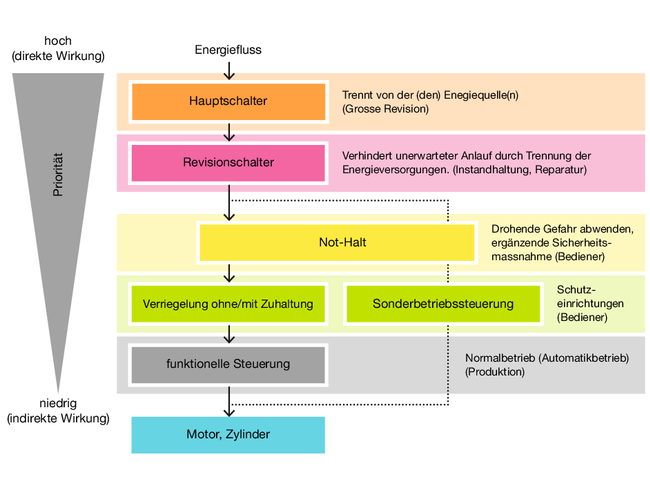 hoch
(direkte Wirkung)

Priorität

niedrig
(indirekte Wirkung)

Energiefluss

Hauptschalter

Trennt von der (den) Enegiequelle(n)
(Grosse Revision)

Revisionschalter

Verhindert unerwarteter Anlauf durch Trennung der Energieversorgungen. (Instandhaltung, Reparatur)

Not-Halt

Drohende Gefahr abwenden, ergänzende Sicherheitsmassnahme (Bediener)

Verriegelung ohne/mit Zuhaltung

Sonderbetriebssteuerung

Schutzeinrichtungen (Bediener)

funktionelle Steuerung

Normalbetrieb (Automatikbetrieb) (Produktion)

Motor, Zylinder